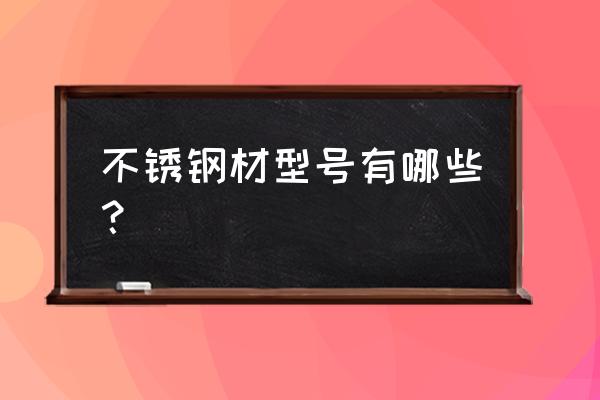 不锈钢材型号有哪些？